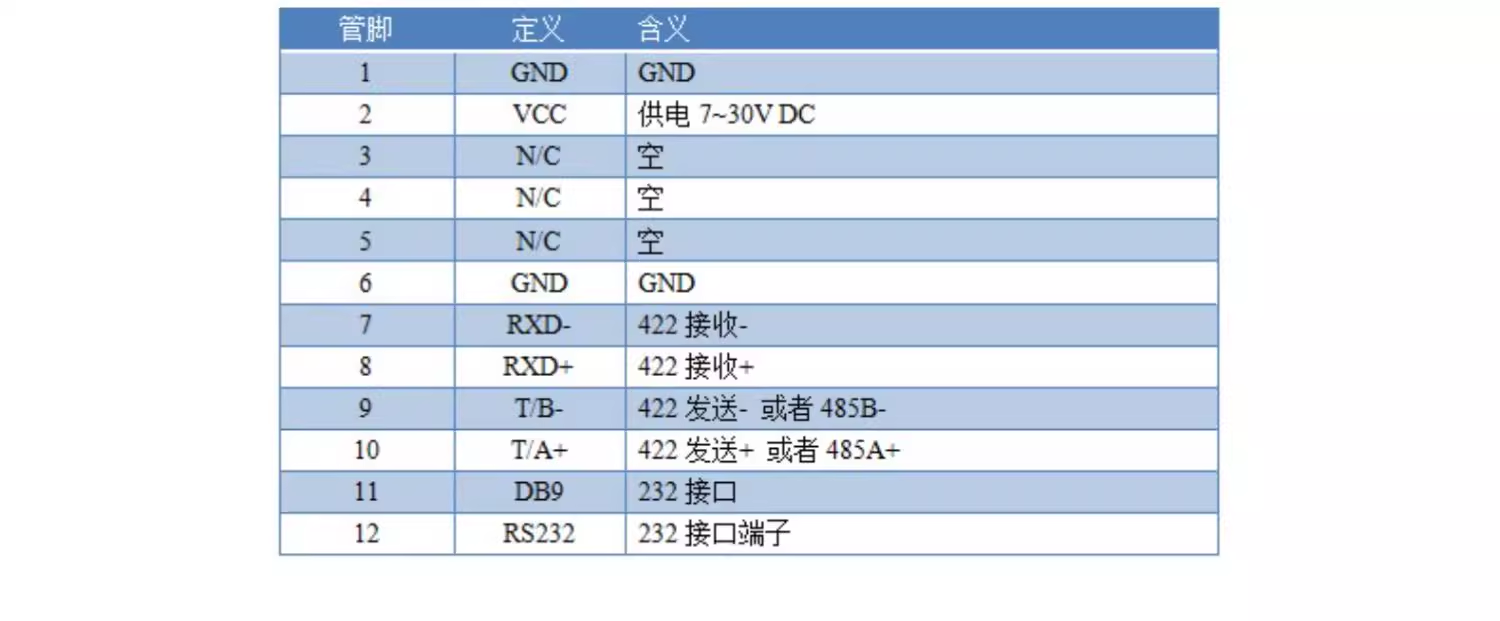 | 管脚 | 定义 | 含义 |
|---|---|---|
| 1 | GND | GND |
| 2 | VCC | 供电7~30V DC |
| 3 | N/C | 空 |
| 4 | N/C | 空 |
| 5 | N/C | 空 |
| 6 | GND | GND |
| 7 | RXD- | 422接收- |
| 8 | RXD+ | 422接收+ |
| 9 | T/B- | 422发送- 或者485B- |
| 10 | T/A+ | 422发送+ 或者485A+ |
| 11 | DB9 | 232接口 |
| 12 | RS232 | 232接口端子 |